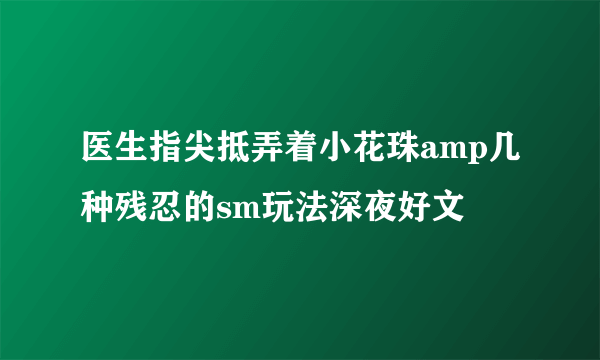 医生指尖抵弄着小花珠amp几种残忍的sm玩法深夜好文